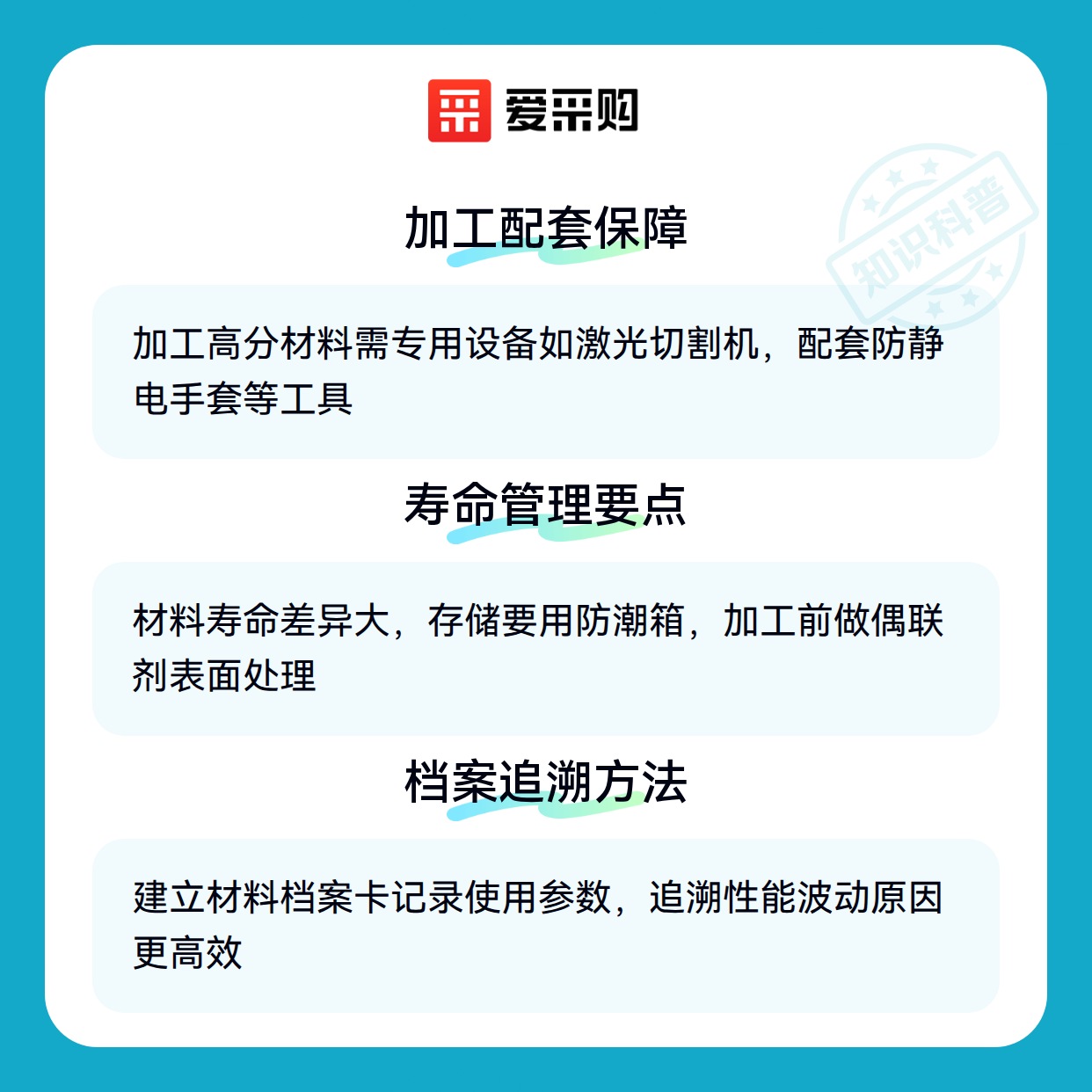 爱采购

加工配套保障

加工高分材料需专用设备如激光切割机，配套防静电手套等工具

寿命管理要点

材料寿命差异大，存储要用防潮箱，加工前做偶联剂表面处理

档案追溯方法

建立材料档案卡记录使用参数，追溯性能波动原因更高效

知识科普